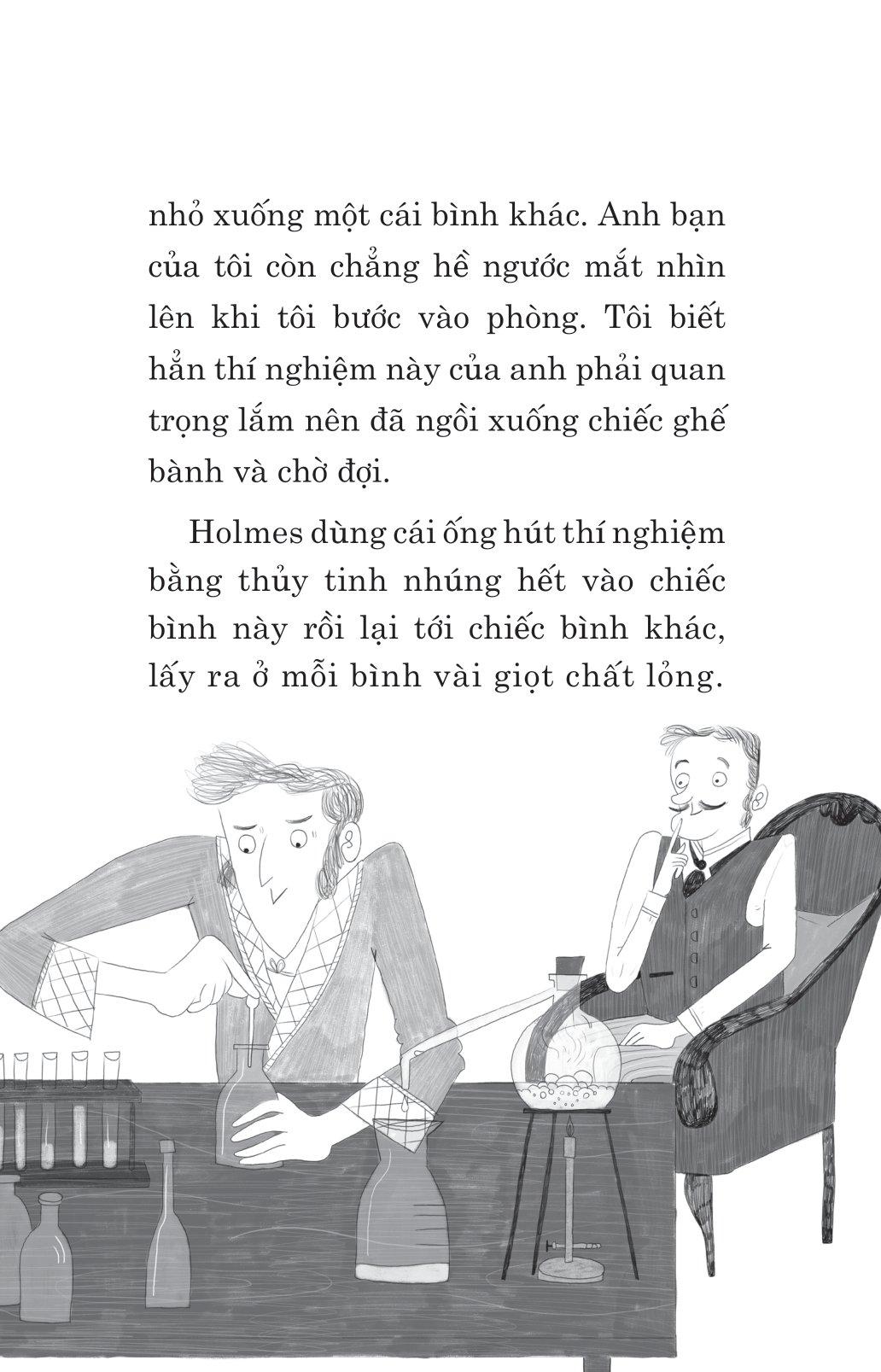 nhỏ xuống một cái bình khác. Anh bạn của tôi còn chẳng hề ngước mắt nhìn lên khi tôi bước vào phòng. Tôi biết hẳn thí nghiệm này của anh phải quan trọng lắm nên đã ngồi xuống chiếc ghế bành và chờ đợi.

Holmes dùng cái ống hút thí nghiệm bằng thủy tinh nhúng hết vào chiếc bình này rồi lại tới chiếc bình khác, lấy ra ở mỗi bình vài giọt chất lỏng.